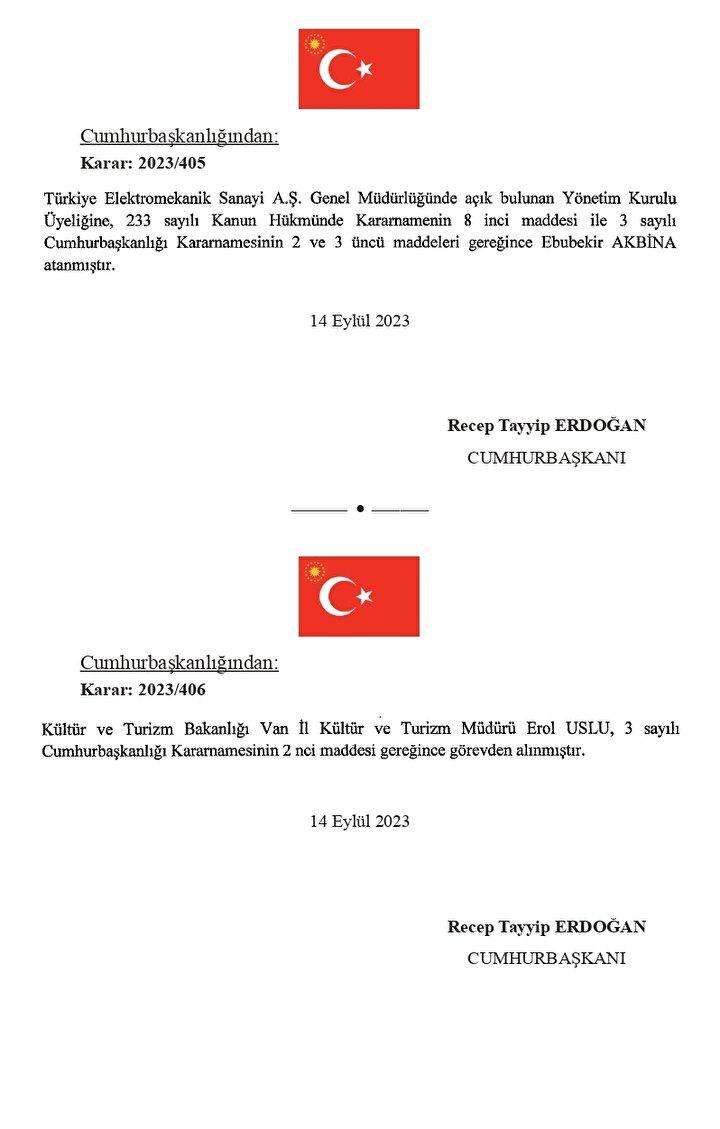 Cumhurbaşkanlığından:

Karar: 2023/405

Türkiye Elektromekanik Sanayi A.Ş. Genel Müdürlüğünde açık bulunan Yönetim Kurulu Üyeliğine, 233 sayılı Kanun Hükmünde Kararnamenin 8 inci maddesi ile 3 sayılı Cumhurbaşkanlığı Kararnamesinin 2 ve 3 üncü maddeleri gereğince Ebubekir AKBİNA atanmıştır.

14 Eylül 2023

Recep Tayyip ERDOĞAN
CUMHURBAŞKANI

Cumhurbaşkanlığından:

Karar: 2023/406

Kültür ve Turizm Bakanlığı Van İl Kültür ve Turizm Müdürü Erol USLU, 3 sayılı Cumhurbaşkanlığı Kararnamesinin 2 nci maddesi gereğince görevden alınmıştır.

14 Eylül 2023

Recep Tayyip ERDOĞAN
CUMHURBAŞKANI